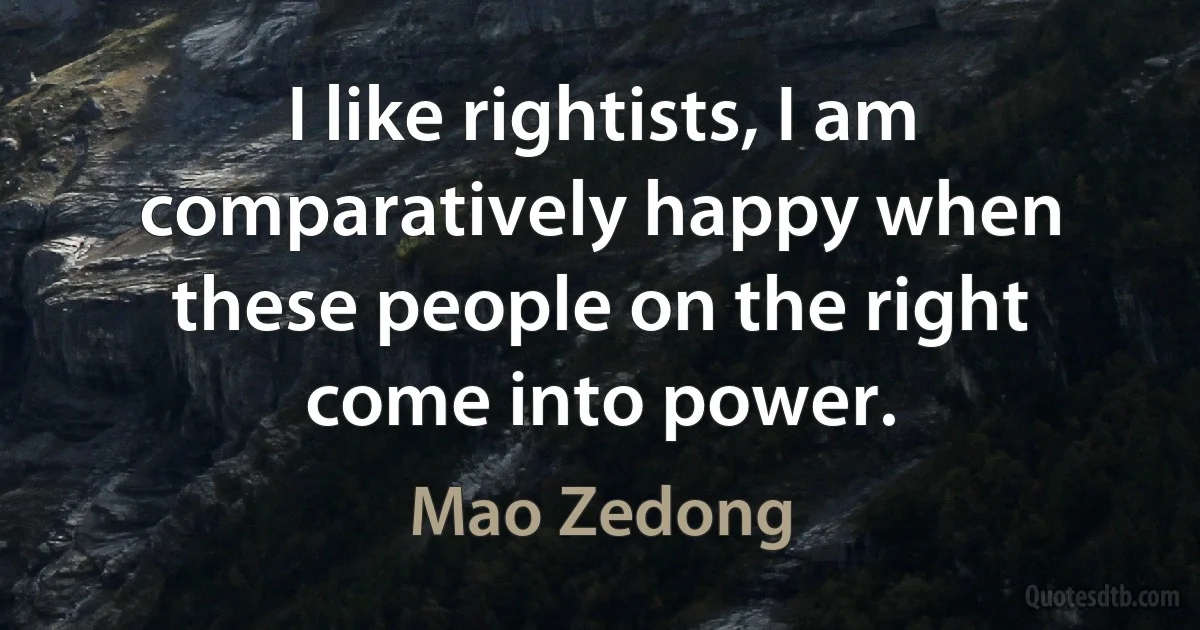 I like rightists, I am comparatively happy when these people on the right come into power.

Mao Zedong

Quotesdtb.com